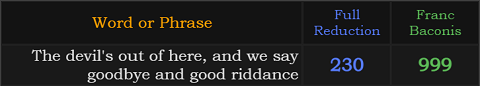 | Word or Phrase | Full Reduction | Franc Baconis |
|---|---|---|
| The devil's out of here, and we say goodbye and good riddance | 230 | 999 |